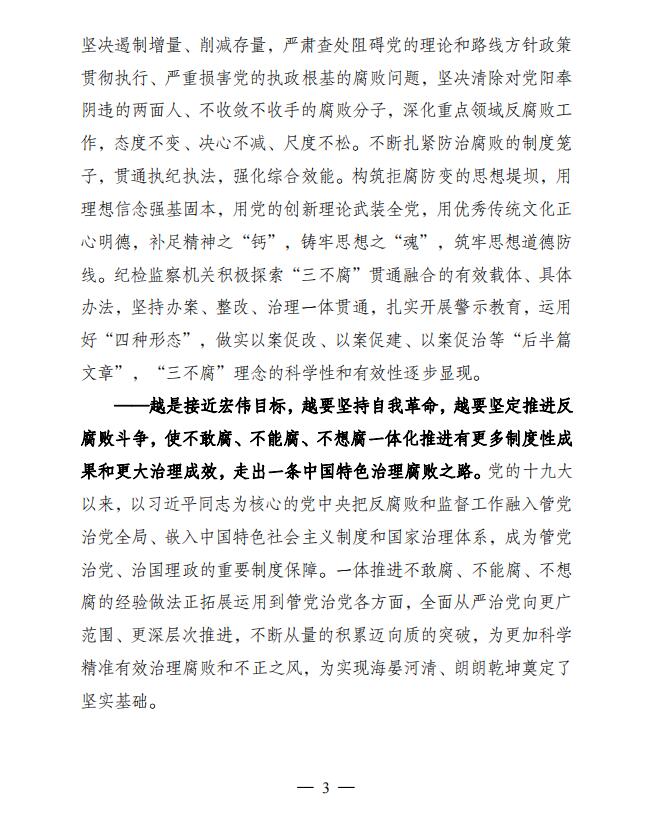 坚决遏制增量、削减存量，严肃查处阻碍党的理论和路线方针政策贯彻执行、严重损害党的执政根基的腐败问题，坚决清除对党阳奉阴违的两面人、不收敛不收手的腐败分子，深化重点领域反腐败工作，态度不变、决心不减、尺度不松。不断扎紧防治腐败的制度笼子，贯通执纪执法，强化综合效能。构筑拒腐防变的思想堤坝，用理想信念强基固本，用党的创新理论武装全党，用优秀传统文化正心明德，补足精神之“钙”，铸牢思想之“魂”，筑牢思想道德防线。纪检监察机关积极探索“三不腐”贯通融合的有效载体、具体办法，坚持办案、整改、治理一体贯通，扎实开展警示教育，运用好“四种形态”，做实以案促改、以案促建、以案促治等“后半篇文章”，“三不腐”理念的科学性和有效性逐步显现。

——越是接近宏伟目标，越要坚持自我革命，越要坚定推进反腐败斗争，使不敢腐、不能腐、不想腐一体化推进有更多制度性成果和更大治理成效，走出一条中国特色治理腐败之路。党的十九大以来，以习近平同志为核心的党中央把反腐败和监督工作融入管党治党全局、嵌入中国特色社会主义制度和国家治理体系，成为管党治党、治国理政的重要制度保障。一体推进不敢腐、不能腐、不想腐的经验做法正拓展运用到管党治党各方面，全面从严治党向更广范围、更深层次推进，不断从量的积累迈向质的突破，为更加科学精准有效治理腐败和不正之风，为实现海晏河清、朗朗乾坤奠定了坚实基础。

— 3 —